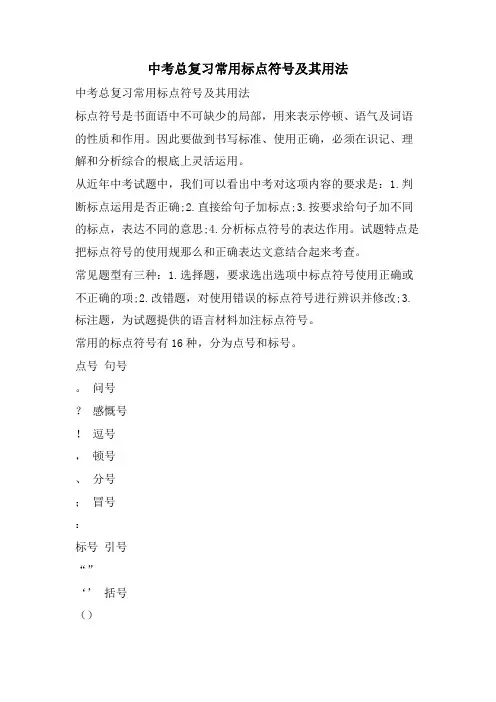 中考总复习常用标点符号及其用法

中考总复习常用标点符号及其用法

标点符号是书面语中不可缺少的局部，用来表示停顿、语气及词语的性质和作用。因此要做到书写标准、使用正确，必须在识记、理解和分析综合的根底上灵活运用。

从近年中考试题中，我们可以看出中考对这项内容的要求是：1.判断标点运用是否正确;2.直接给句子加标点;3.按要求给句子加不同的标点，表达不同的意思;4.分析标点符号的表达作用。试题特点是把标点符号的使用规那么和正确表达文意结合起来考查。

常见题型有三种：1.选择题，要求选出选项中标点符号使用正确或不正确的项;2.改错题，对使用错误的标点符号进行辨识并修改;3.标注题，为试题提供的语言材料加注标点符号。

常用的标点符号有16种，分为点号和标号。

点号 句号

。 问号

？ 感慨号

！ 逗号

， 顿号

、 分号

； 冒号

：

标号 引号

“”

‘’ 括号

()